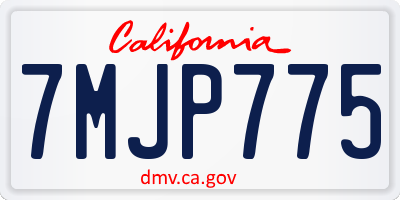 California

7MJP775

dmv.ca.gov